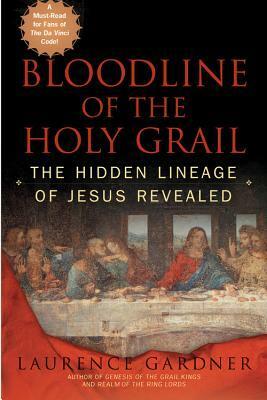 A Must-Read for Fans of The Da Vinci Code!

BLOODLINE OF THE HOLY GRAIL

THE HIDDEN LINEAGE OF JESUS REVEALED

LAURENCE GARDNER

AUTHOR OF GENESIS OF THE GRAIL KINGS AND REALM OF THE RING LORDS